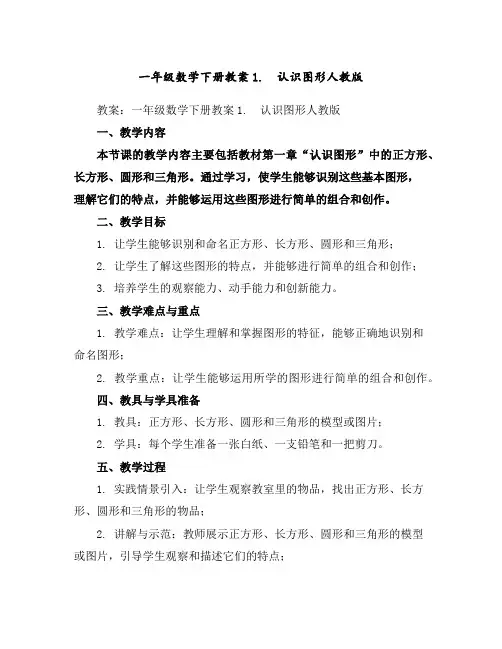 一年级数学下册教案1.　认识图形人教版

教案：一年级数学下册教案1.　认识图形人教版

一、教学内容

本节课的教学内容主要包括教材第一章“认识图形”中的正方形、长方形、圆形和三角形。通过学习，使学生能够识别这些基本图形，理解它们的特点，并能够运用这些图形进行简单的组合和创作。

二、教学目标

1. 让学生能够识别和命名正方形、长方形、圆形和三角形；

2. 让学生了解这些图形的特点，并能够进行简单的组合和创作；

3. 培养学生的观察能力、动手能力和创新能力。

三、教学难点与重点

1. 教学难点：让学生理解和掌握图形的特征，能够正确地识别和命名图形；

2. 教学重点：让学生能够运用所学的图形进行简单的组合和创作。

四、教具与学具准备

1. 教具：正方形、长方形、圆形和三角形的模型或图片；

2. 学具：每个学生准备一张白纸、一支铅笔和一把剪刀。

五、教学过程

1. 实践情景引入：让学生观察教室里的物品，找出正方形、长方形、圆形和三角形的物品；

2. 讲解与示范：教师展示正方形、长方形、圆形和三角形的模型或图片，引导学生观察和描述它们的特点；